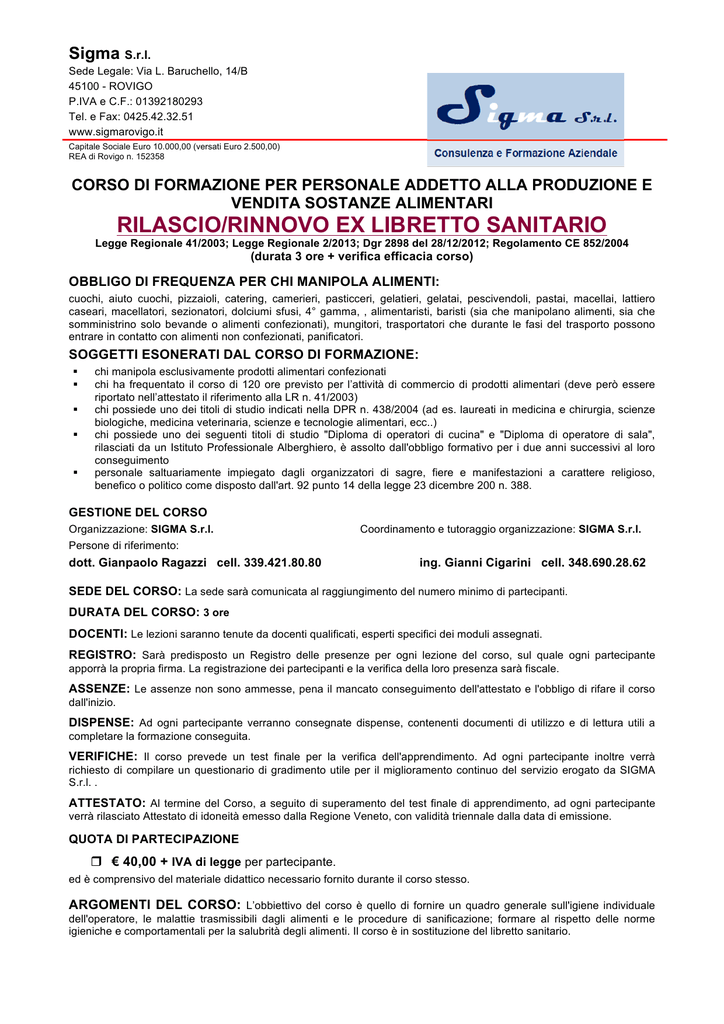 Sigma S.r.l.
Sede Legale: Via L. Baruchello, 14/B
45100 - ROVIGO
P.IVA e C.F.: 01392180293
Tel. e Fax: 0425.42.32.51
www.sigmarovigo.it
Capitale Sociale Euro 10.000,00 (versati Euro 2.500,00)
REA di Rovigo n. 152358

Sigma S.r.l.
Consulenza e Formazione Aziendale

CORSO DI FORMAZIONE PER PERSONALE ADDETTO ALLA PRODUZIONE E VENDITA SOSTANZE ALIMENTARI
RILASCIO/RINNOVO EX LIBRETTO SANITARIO
Legge Regionale 41/2003; Legge Regionale 2/2013; Dgr 2898 del 28/12/2012; Regolamento CE 852/2004
(durata 3 ore + verifica efficacia corso)

OBBLIGO DI FREQUENZA PER CHI MANIPOLA ALIMENTI:
cuochi, aiuto cuochi, pizzaioli, catering, camerieri, pasticceri, gelatieri, gelatai, pescivendoli, pastai, macellai, lattiero caseari, macellatori, sezionatori, dolciumi sfusi, 4° gamma, , alimentaristi, baristi (sia che manipolano alimenti, sia che somministrino solo bevande o alimenti confezionati), mungitori, trasportatori che durante le fasi del trasporto possono entrare in contatto con alimenti non confezionati, panificatori.

SOGGETTI ESONERATI DAL CORSO DI FORMAZIONE:
▪ chi manipola esclusivamente prodotti alimentari confezionati
▪ chi ha frequentato il corso di 120 ore previsto per l'attività di commercio di prodotti alimentari (deve però essere riportato nell'attestato il riferimento alla LR n. 41/2003)
▪ chi possiede uno dei titoli di studio indicati nella DPR n. 438/2004 (ad es. laureati in medicina e chirurgia, scienze biologiche, medicina veterinaria, scienze e tecnologie alimentari, ecc..)
▪ chi possiede uno dei seguenti titoli di studio "Diploma di operatori di cucina" e "Diploma di operatore di sala", rilasciati da un Istituto Professionale Alberghiero, è assolto dall'obbligo formativo per i due anni successivi al loro conseguimento
▪ personale saltuariamente impiegato dagli organizzatori di sagre, fiere e manifestazioni a carattere religioso, benefico o politico come disposto dall'art. 92 punto 14 della legge 23 dicembre 200 n. 388.

GESTIONE DEL CORSO
Organizzazione: SIGMA S.r.l.
Coordinamento e tutoraggio organizzazione: SIGMA S.r.l.
Persone di riferimento:
dott. Gianpaolo Ragazzi cell. 339.421.80.80
ing. Gianni Cigarini cell. 348.690.28.62

SEDE DEL CORSO: La sede sarà comunicata al raggiungimento del numero minimo di partecipanti.

DURATA DEL CORSO: 3 ore

DOCENTI: Le lezioni saranno tenute da docenti qualificati, esperti specifici dei moduli assegnati.

REGISTRO: Sarà predisposto un Registro delle presenze per ogni lezione del corso, sul quale ogni partecipante apporrà la propria firma. La registrazione dei partecipanti e la verifica della loro presenza sarà fiscale.

ASSENZE: Le assenze non sono ammesse, pena il mancato conseguimento dell'attestato e l'obbligo di rifare il corso dall'inizio.

DISPENSE: Ad ogni partecipante verranno consegnate dispense, contenenti documenti di utilizzo e di lettura utili a completare la formazione conseguita.

VERIFICHE: Il corso prevede un test finale per la verifica dell'apprendimento. Ad ogni partecipante inoltre verrà richiesto di compilare un questionario di gradimento utile per il miglioramento continuo del servizio erogato da SIGMA S.r.l. .

ATTESTATO: Al termine del Corso, a seguito di superamento del test finale di apprendimento, ad ogni partecipante verrà rilasciato Attestato di idoneità emesso dalla Regione Veneto, con validità triennale dalla data di emissione.

QUOTA DI PARTECIPAZIONE
❒ € 40,00 + IVA di legge per partecipante.
ed è comprensivo del materiale didattico necessario fornito durante il corso stesso.

ARGOMENTI DEL CORSO: L'obbiettivo del corso è quello di fornire un quadro generale sull'igiene individuale dell'operatore, le malattie trasmissibili dagli alimenti e le procedure di sanificazione; formare al rispetto delle norme igieniche e comportamentali per la salubrità degli alimenti. Il corso è in sostituzione del libretto sanitario.